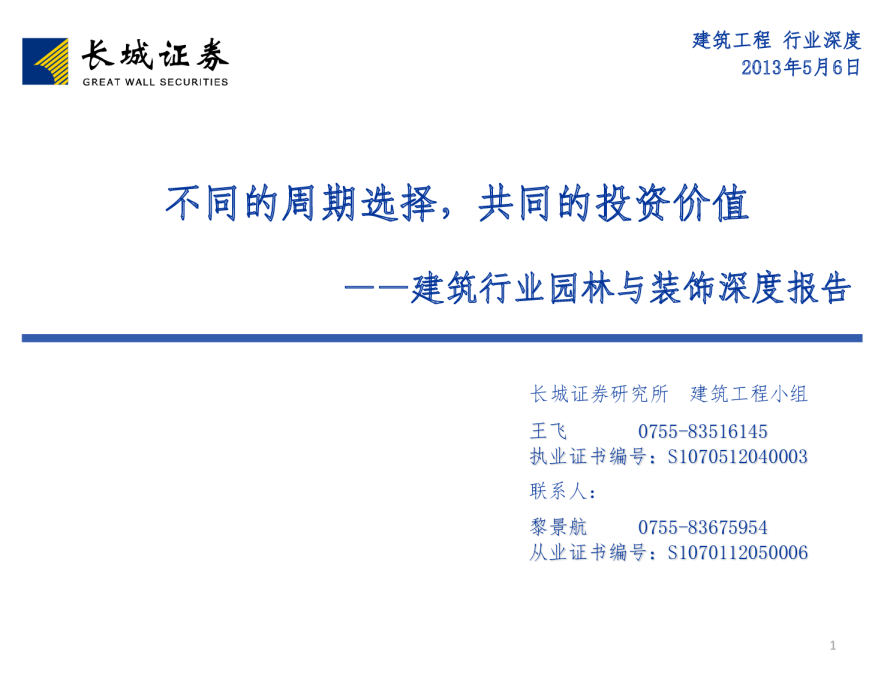 长城证券
GREAT WALL SECURITIES

建筑工程 行业深度
2013年5月6日

不同的周期选择，共同的投资价值

——建筑行业园林与装饰深度报告

长城证券研究所 建筑工程小组

王飞 0755-83516145
执业证书编号：S1070512040003

联系人：

黎景航 0755-83675954
从业证书编号：S1070112050006

1